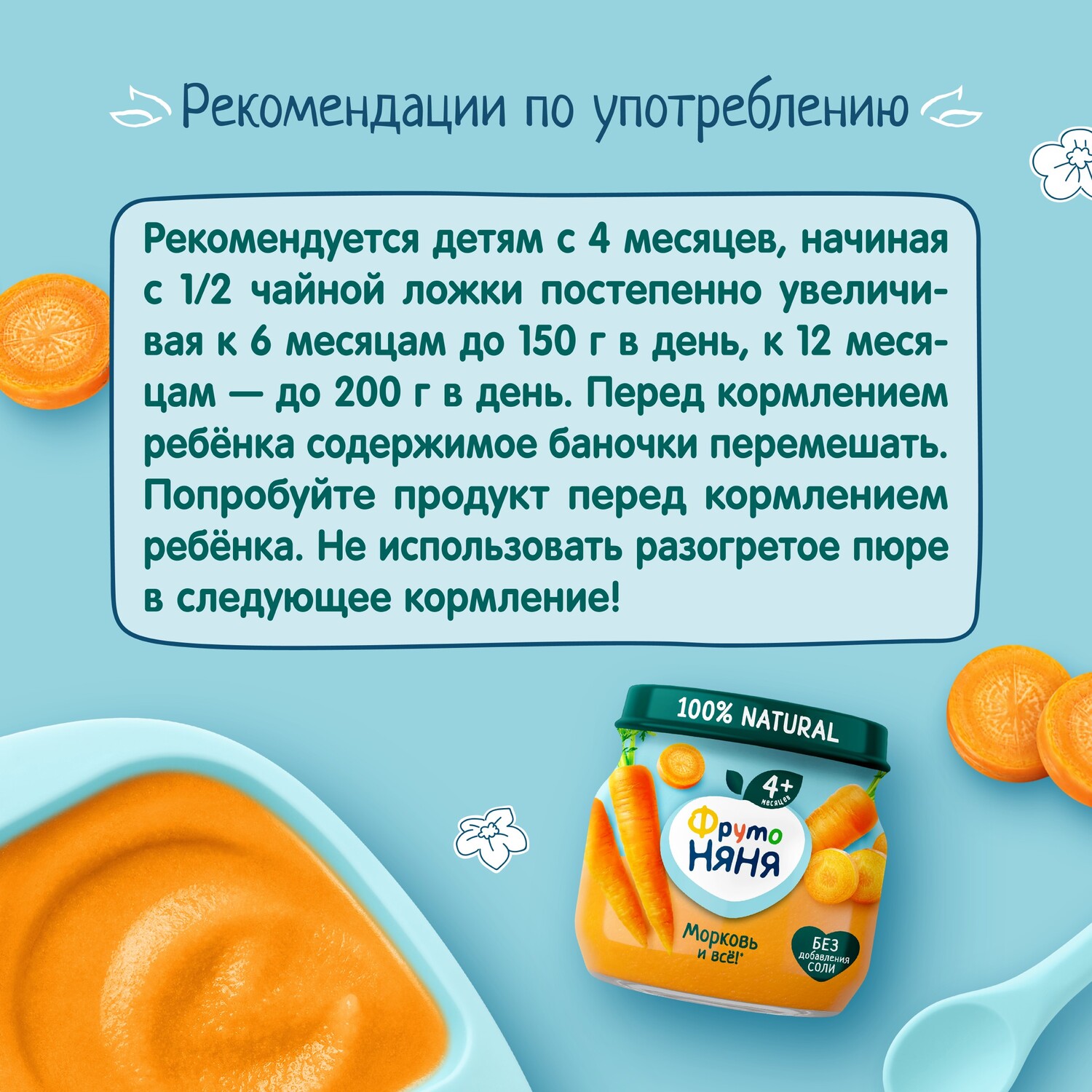 Рекомендации по употреблению

Рекомендуется детям с 4 месяцев, начиная с 1/2 чайной ложки постепенно увеличивая к 6 месяцам до 150 г в день, к 12 месяцам — до 200 г в день. Перед кормлением ребёнка содержимое баночки перемешать. Попробуйте продукт перед кормлением ребёнка. Не использовать разогретое пюре в следующее кормление!

100% NATURAL

4+ месяцев

Фруто Няня

Морковь и всё!*

БЕЗ добавления СОЛИ